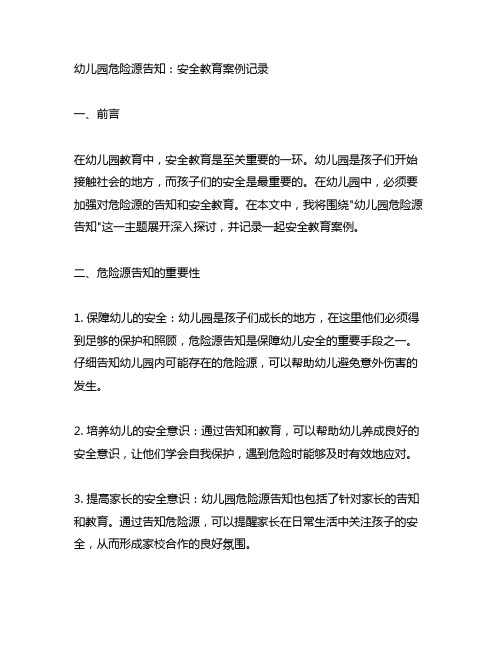 幼儿园危险源告知：安全教育案例记录

一、前言

在幼儿园教育中，安全教育是至关重要的一环。幼儿园是孩子们开始接触社会的地方，而孩子们的安全是最重要的。在幼儿园中，必须要加强对危险源的告知和安全教育。在本文中，我将围绕"幼儿园危险源告知"这一主题展开深入探讨，并记录一起安全教育案例。

二、危险源告知的重要性

1. 保障幼儿的安全：幼儿园是孩子们成长的地方，在这里他们必须得到足够的保护和照顾，危险源告知是保障幼儿安全的重要手段之一。仔细告知幼儿园内可能存在的危险源，可以帮助幼儿避免意外伤害的发生。

2. 培养幼儿的安全意识：通过告知和教育，可以帮助幼儿养成良好的安全意识，让他们学会自我保护，遇到危险时能够及时有效地应对。

3. 提高家长的安全意识：幼儿园危险源告知也包括了针对家长的告知和教育。通过告知危险源，可以提醒家长在日常生活中关注孩子的安全，从而形成家校合作的良好氛围。